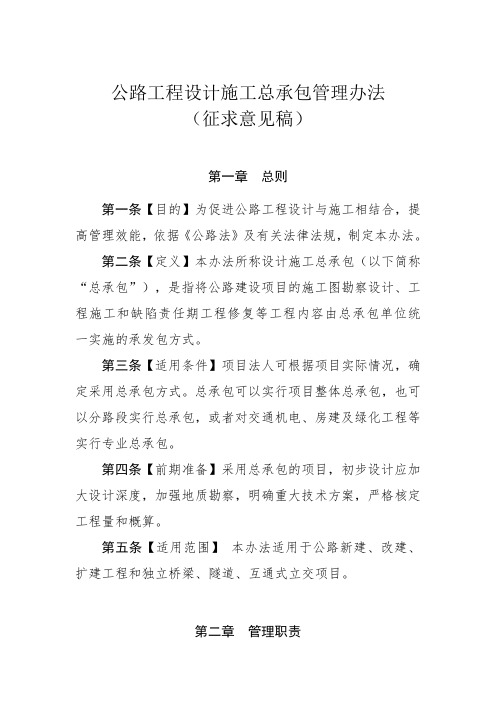 公路工程设计施工总承包管理办法
（征求意见稿）

第一章　总则

第一条【目的】为促进公路工程设计与施工相结合，提高管理效能，依据《公路法》及有关法律法规，制定本办法。

第二条【定义】本办法所称设计施工总承包（以下简称“总承包”），是指将公路建设项目的施工图勘察设计、工程施工和缺陷责任期工程修复等工程内容由总承包单位统一实施的承发包方式。

第三条【适用条件】项目法人可根据项目实际情况，确定采用总承包方式。总承包可以实行项目整体总承包，也可以分路段实行总承包，或者对交通机电、房建及绿化工程等实行专业总承包。

第四条【前期准备】采用总承包的项目，初步设计应加大设计深度，加强地质勘察，明确重大技术方案，严格核定工程量和概算。

第五条【适用范围】 本办法适用于公路新建、改建、扩建工程和独立桥梁、隧道、互通式立交项目。

第二章　管理职责